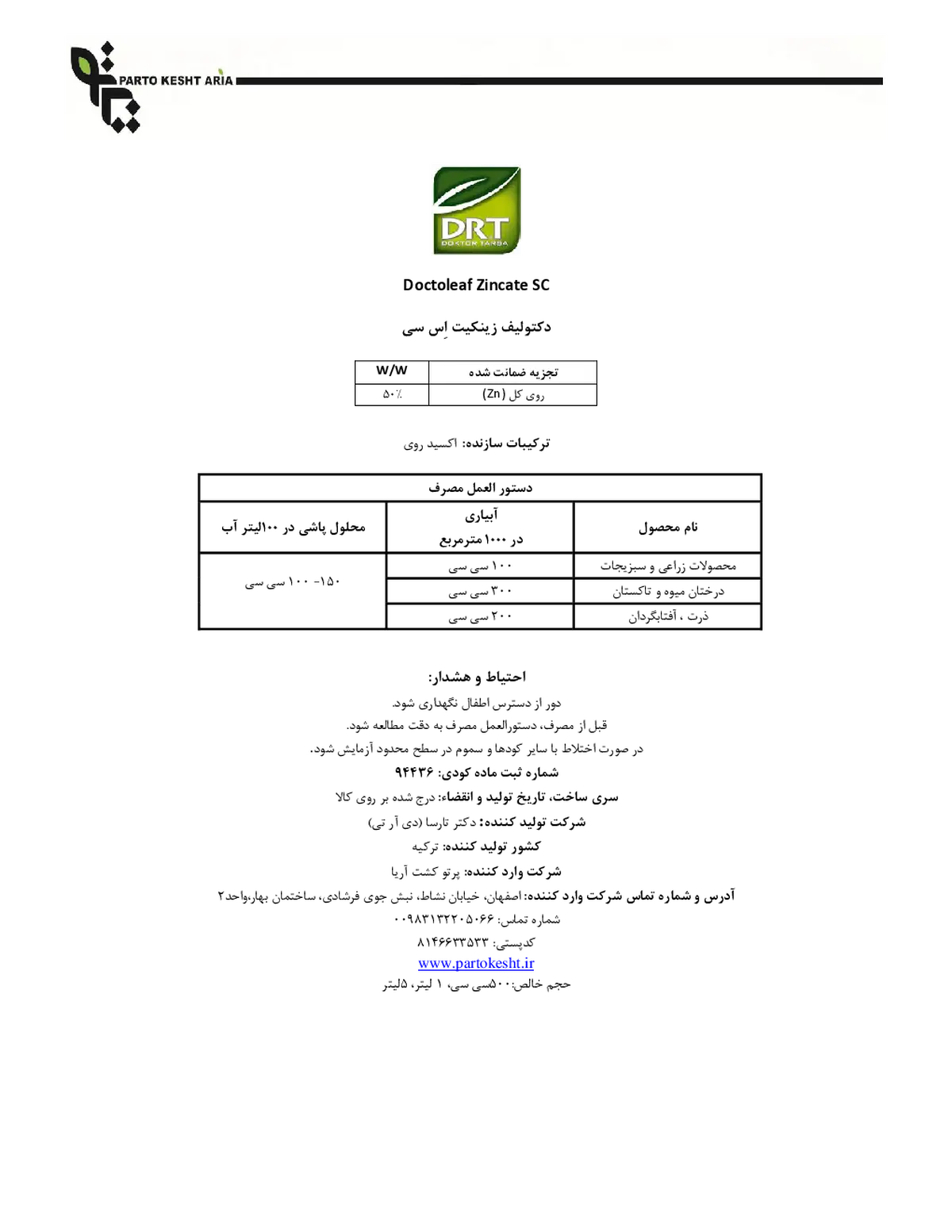 PARTO KESHT ARIA

DRT
DOKTOR TARSA

Doctoleaf Zincate SC

دکتولیف زینکیت اِس سی

| تجزیه ضمانت شده | W/W |
|---|---|
| روی کل (Zn) | ۵۰٪ |

ترکیبات سازنده: اکسید روی

| دستور العمل مصرف | | |
|---|---|---|
| نام محصول | آبیاری در ۱۰۰۰ مترمربع | محلول پاشی در ۱۰۰لیتر آب |
| محصولات زراعی و سبزیجات | ۱۰۰ سی سی | ۱۵۰- ۱۰۰ سی سی |
| درختان میوه و تاکستان | ۳۰۰ سی سی | |
| ذرت ، آفتابگردان | ۲۰۰ سی سی | |

احتیاط و هشدار:
دور از دسترس اطفال نگهداری شود.
قبل از مصرف، دستورالعمل مصرف به دقت مطالعه شود.
در صورت اختلاط با سایر کودها و سموم در سطح محدود آزمایش شود.
شماره ثبت ماده کودی: ۹۴۴۳۶
سری ساخت، تاریخ تولید و انقضاء: درج شده بر روی کالا
شرکت تولید کننده: دکتر تارسا (دی آر تی)
کشور تولید کننده: ترکیه
شرکت وارد کننده: پرتو کشت آریا
آدرس و شماره تماس شرکت وارد کننده: اصفهان، خیابان نشاط، نبش جوی فرشادی، ساختمان بهار،واحد۲
شماره تماس: ۰۰۹۸۳۱۳۲۲۰۵۰۶۶
کدپستی: ۸۱۴۶۶۳۳۵۳۳
www.partokesht.ir
حجم خالص:۵۰۰سی سی، ۱ لیتر، ۵لیتر